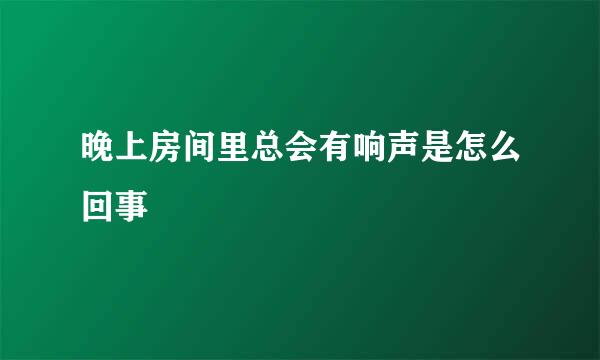 晚上房间里总会有响声是怎么回事